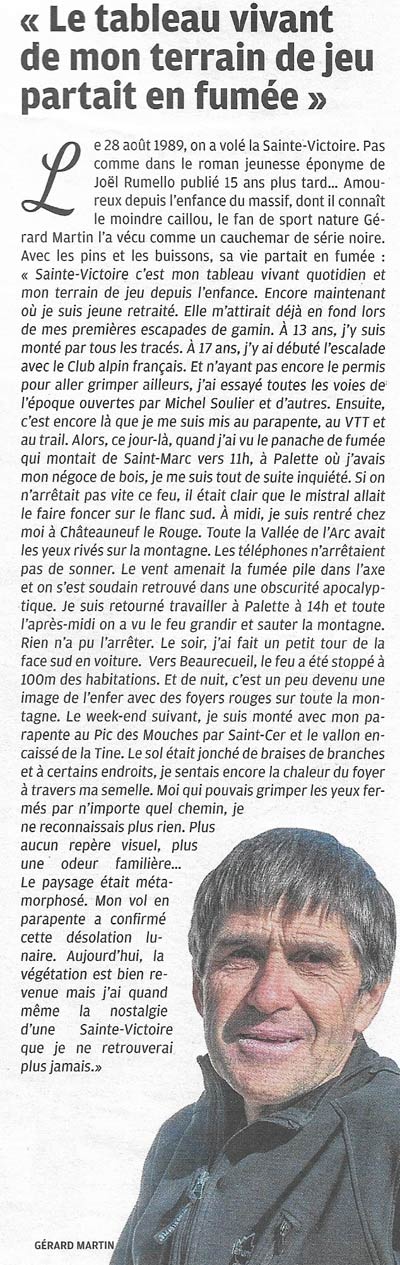 « Le tableau vivant de mon terrain de jeu partait en fumée »

Le 28 août 1989, on a volé la Sainte-Victoire. Pas comme dans le roman jeunesse éponyme de Joël Rumello publié 15 ans plus tard... Amoureux depuis l'enfance du massif, dont il connaît le moindre caillou, le fan de sport nature Gérard Martin l'a vécu comme un cauchemar de série noire. Avec les pins et les buissons, sa vie partait en fumée : « Sainte-Victoire c'est mon tableau vivant quotidien et mon terrain de jeu depuis l'enfance. Encore maintenant où je suis jeune retraité. Elle m'attirait déjà en fond lors de mes premières escapades de gamin. À 13 ans, j'y suis monté par tous les tracés. À 17 ans, j'y ai débuté l'escalade avec le Club alpin français. Et n'ayant pas encore le permis pour aller grimper ailleurs, j'ai essayé toutes les voies de l'époque ouvertes par Michel Soulier et d'autres. Ensuite, c'est encore là que je me suis mis au parapente, au VTT et au trail. Alors, ce jour-là, quand j'ai vu le panache de fumée qui montait de Saint-Marc vers 11h, à Palette où j'avais mon négoce de bois, je me suis tout de suite inquiété. Si on n'arrêtait pas vite ce feu, il était clair que le mistral allait le faire foncer sur le flanc sud. À midi, je suis rentré chez moi à Châteauneuf le Rouge. Toute la Vallée de l'Arc avait les yeux rivés sur la montagne. Les téléphones n'arrêtaient pas de sonner. Le vent amenait la fumée pile dans l'axe et on s'est soudain retrouvé dans une obscurité apocalyptique. Je suis retourné travailler à Palette à 14h et toute l'après-midi on a vu le feu grandir et sauter la montagne. Rien n'a pu l'arrêter. Le soir, j'ai fait un petit tour de la face sud en voiture. Vers Beaurecueil, le feu a été stoppé à 100m des habitations. Et de nuit, c'est un peu devenu une image de l'enfer avec des foyers rouges sur toute la montagne. Le week-end suivant, je suis monté avec mon parapente au Pic des Mouches par Saint-Cer et le vallon encaissé de la Tine. Le sol était jonché de braises de branches et à certains endroits, je sentais encore la chaleur du foyer à travers ma semelle. Moi qui pouvais grimper les yeux fermés par n'importe quel chemin, je ne reconnaissais plus rien. Plus aucun repère visuel, plus une odeur familière... Le paysage était métamorphosé. Mon vol en parapente a confirmé cette désolation lunaire. Aujourd'hui, la végétation est bien revenue mais j'ai quand même la nostalgie d'une Sainte-Victoire que je ne retrouverai plus jamais.»

GÉRARD MARTIN